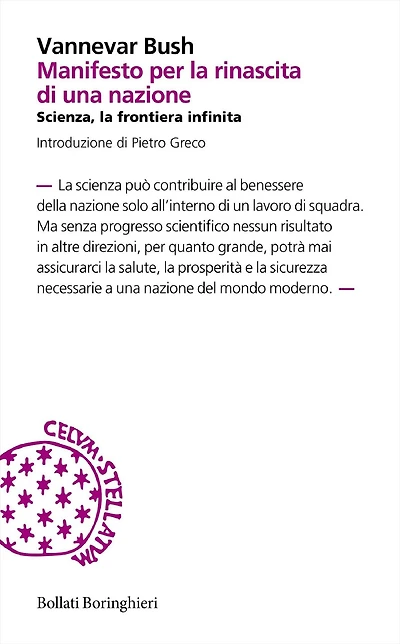 Vannevar Bush
Manifesto per la rinascita di una nazione
Scienza, la frontiera infinita

Introduzione di Pietro Greco

— La scienza può contribuire al benessere della nazione solo all'interno di un lavoro di squadra. Ma senza progresso scientifico nessun risultato in altre direzioni, per quanto grande, potrà mai assicurarci la salute, la prosperità e la sicurezza necessarie a una nazione del mondo moderno. —

CELVM·STELLATVM

Bollati Boringhieri